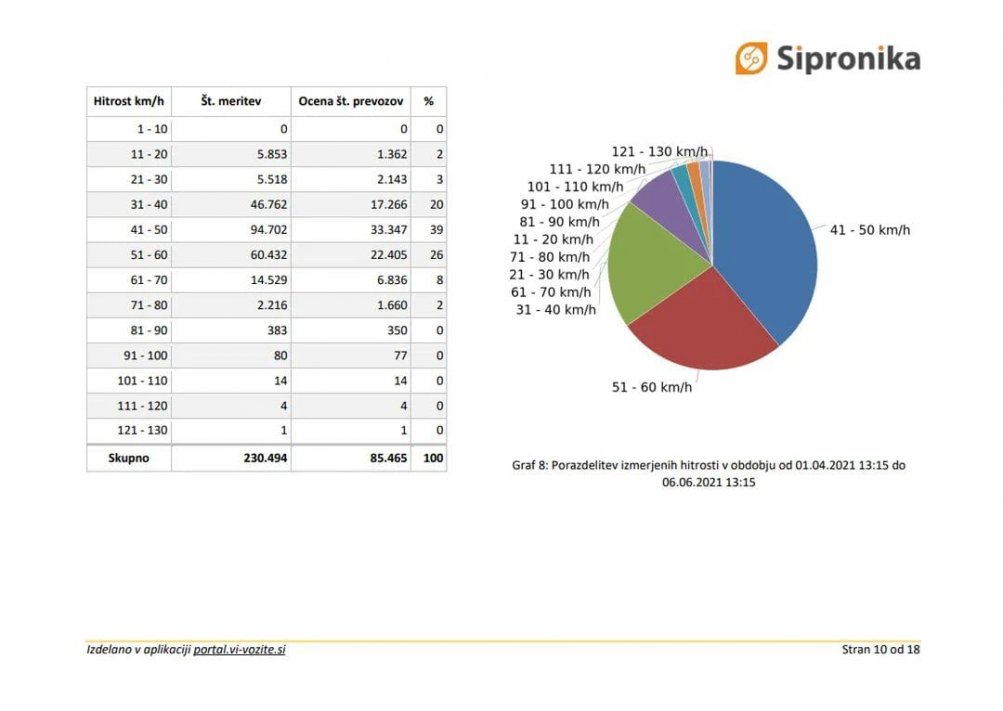 Sipronika

| Hitrost km/h | Št. meritev | Ocena št. prevozov | % |
|---|---|---|---|
| 1 - 10 | 0 | 0 | 0 |
| 11 - 20 | 5.853 | 1.362 | 2 |
| 21 - 30 | 5.518 | 2.143 | 3 |
| 31 - 40 | 46.762 | 17.266 | 20 |
| 41 - 50 | 94.702 | 33.347 | 39 |
| 51 - 60 | 60.432 | 22.405 | 26 |
| 61 - 70 | 14.529 | 6.836 | 8 |
| 71 - 80 | 2.216 | 1.660 | 2 |
| 81 - 90 | 383 | 350 | 0 |
| 91 - 100 | 80 | 77 | 0 |
| 101 - 110 | 14 | 14 | 0 |
| 111 - 120 | 4 | 4 | 0 |
| 121 - 130 | 1 | 1 | 0 |
| Skupno | 230.494 | 85.465 | 100 |

121 - 130 km/h
111 - 120 km/h
101 - 110 km/h
91 - 100 km/h
81 - 90 km/h
11 - 20 km/h
71 - 80 km/h
21 - 30 km/h
61 - 70 km/h
31 - 40 km/h
41 - 50 km/h
51 - 60 km/h

Graf 8: Porazdelitev izmerjenih hitrosti v obdobju od 01.04.2021 13:15 do 06.06.2021 13:15

Izdelano v aplikaciji portal.vi-vozite.si

Stran 10 od 18